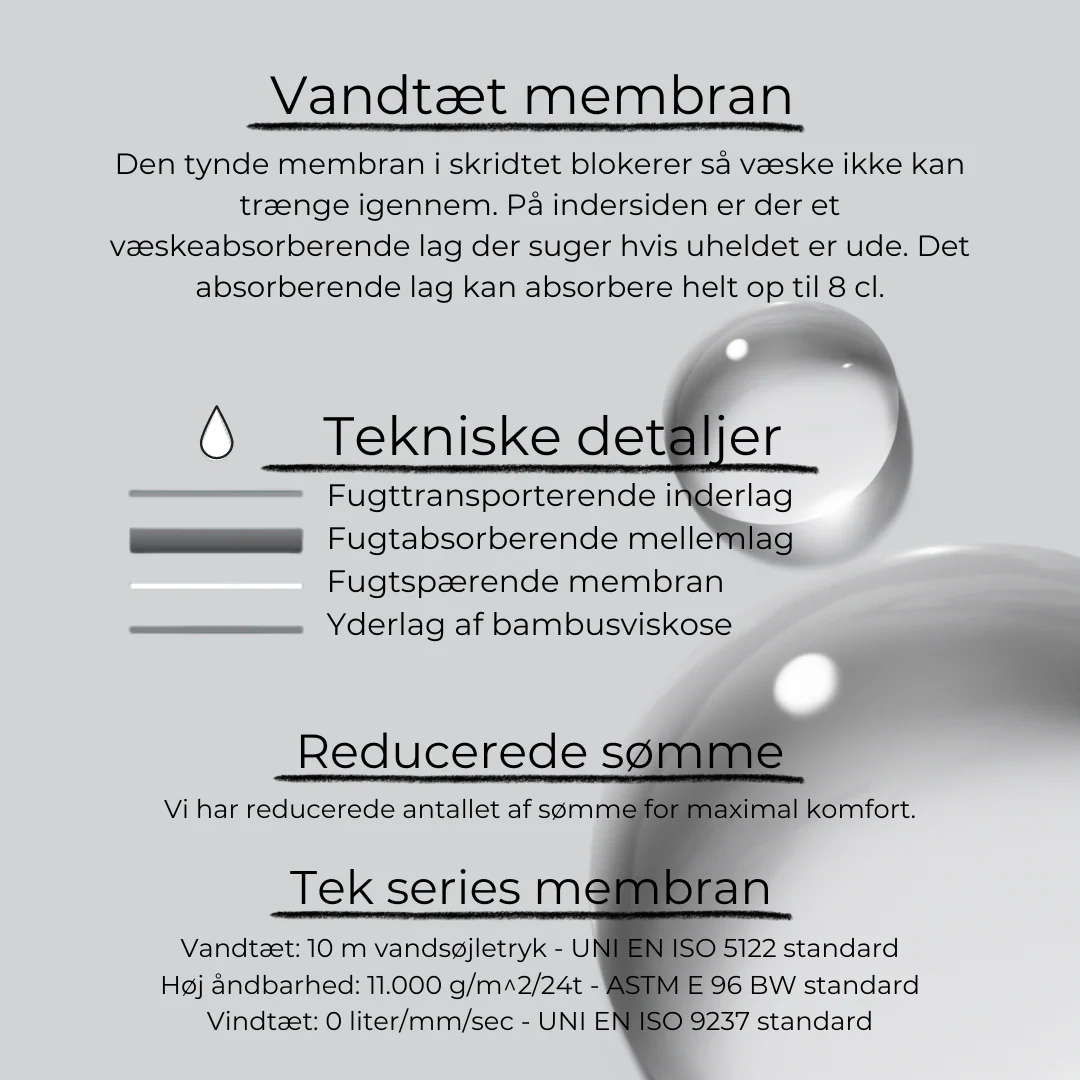 Vandtæt membran

Den tynde membran i skridtet blokerer så væske ikke kan trænge igennem. På indersiden er der et væskeabsorberende lag der suger hvis uheldet er ude. Det absorberende lag kan absorbere helt op til 8 cl.

Tekniske detaljer

Fugttransporterende inderlag
Fugtabsorberende mellemlag
Fugtspærende membran
Yderlag af bambusviskose

Reducerede sømme

Vi har reducerede antallet af sømme for maximal komfort.

Tek series membran

Vandtæt: 10 m vandsøjletryk - UNI EN ISO 5122 standard
Høj åndbarhed: 11.000 g/m^2/24t - ASTM E 96 BW standard
Vindtæt: 0 liter/mm/sec - UNI EN ISO 9237 standard